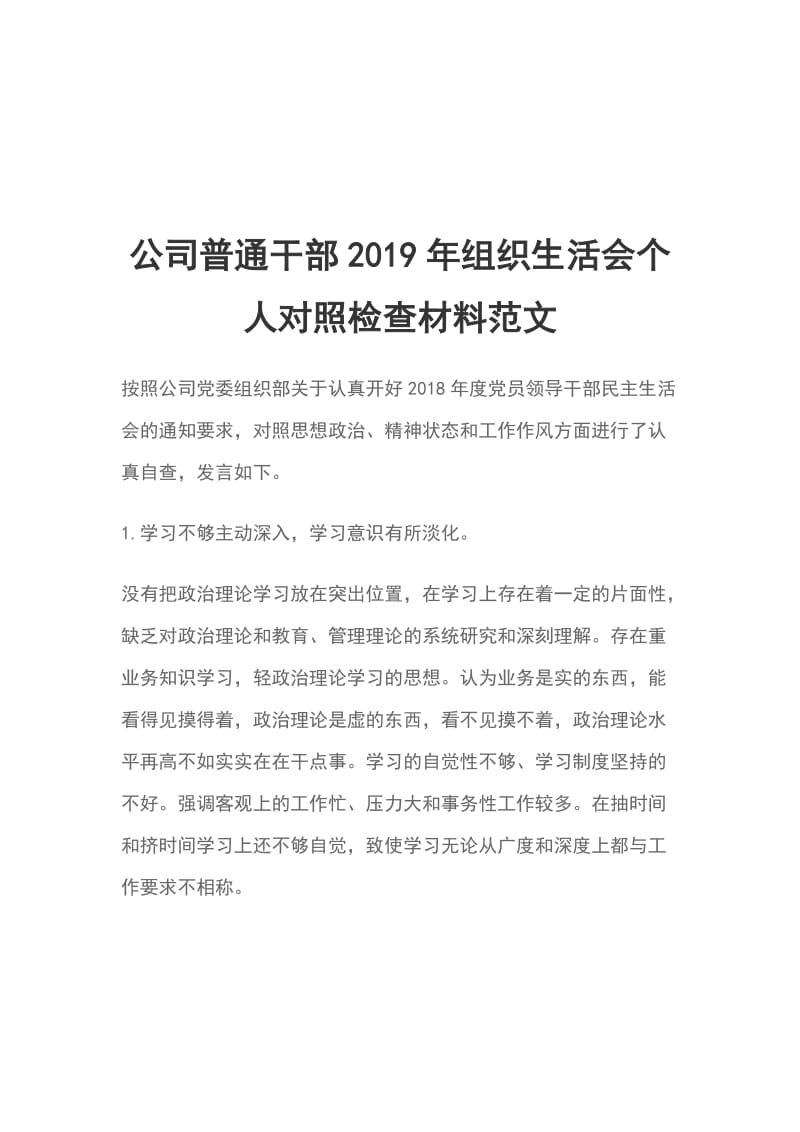 公司普通干部2019年组织生活会个人对照检查材料范文

按照公司党委组织部关于认真开好2018年度党员领导干部民主生活会的通知要求，对照思想政治、精神状态和工作作风方面进行了认真自查，发言如下。

1.学习不够主动深入，学习意识有所淡化。

没有把政治理论学习放在突出位置，在学习上存在着一定的片面性，缺乏对政治理论和教育、管理理论的系统研究和深刻理解。存在重业务知识学习，轻政治理论学习的思想。认为业务是实的东西，能看得见摸得着，政治理论是虚的东西，看不见摸不着，政治理论水平再高不如实实在在干点事。学习的自觉性不够、学习制度坚持的不好。强调客观上的工作忙、压力大和事务性工作较多。在抽时间和挤时间学习上还不够自觉，致使学习无论从广度和深度上都与工作要求不相称。